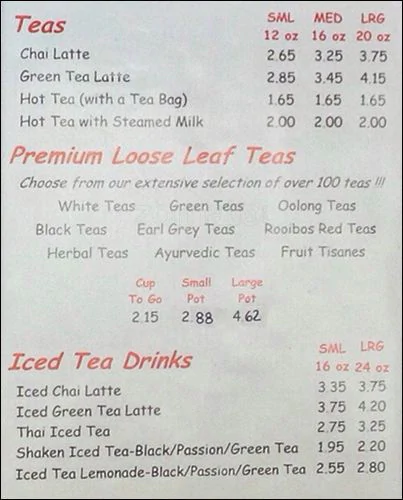 | Teas | SML 12 oz | MED 16 oz | LRG 20 oz |
|---|---|---|---|
| Chai Latte | 2.65 | 3.25 | 3.75 |
| Green Tea Latte | 2.85 | 3.45 | 4.15 |
| Hot Tea (with a Tea Bag) | 1.65 | 1.65 | 1.65 |
| Hot Tea with Steamed Milk | 2.00 | 2.00 | 2.00 |

Premium Loose Leaf Teas

Choose from our extensive selection of over 100 teas !!!

White Teas   Green Teas   Oolong Teas
Black Teas   Earl Grey Teas   Rooibos Red Teas
Herbal Teas   Ayurvedic Teas   Fruit Tisanes

| Cup To Go | Small Pot | Large Pot |
|---|---|---|
| 2.15 | 2.88 | 4.62 |

| Iced Tea Drinks | SML 16 oz | LRG 24 oz |
|---|---|---|
| Iced Chai Latte | 3.35 | 3.75 |
| Iced Green Tea Latte | 3.75 | 4.20 |
| Thai Iced Tea | 2.75 | 3.25 |
| Shaken Iced Tea-Black/Passion/Green Tea | 1.95 | 2.20 |
| Iced Tea Lemonade-Black/Passion/Green Tea | 2.55 | 2.80 |